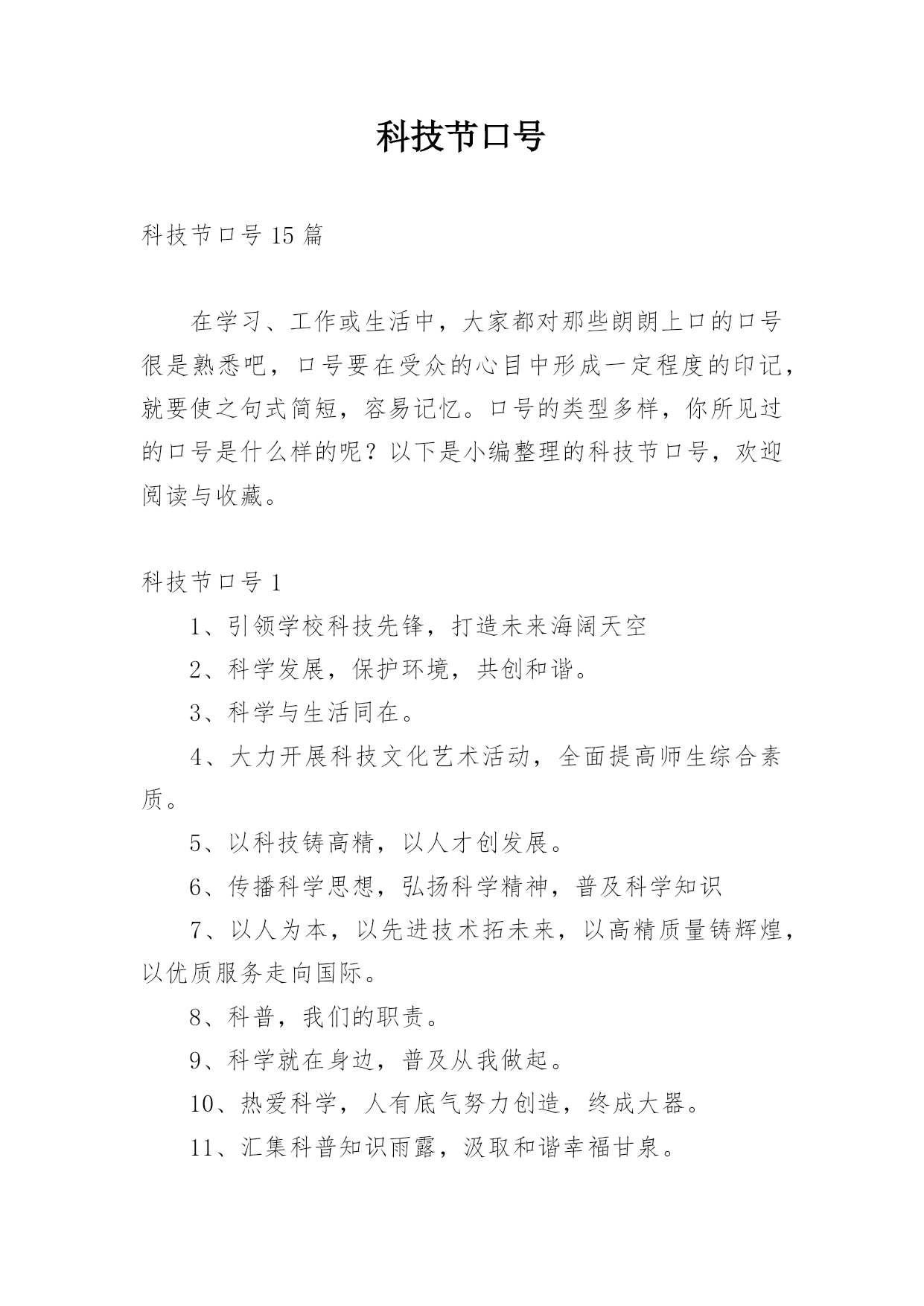 科技节口号

科技节口号 15 篇

在学习、工作或生活中，大家都对那些朗朗上口的口号很是熟悉吧，口号要在受众的心目中形成一定程度的印记，就要使之句式简短，容易记忆。口号的类型多样，你所见过的口号是什么样的呢？以下是小编整理的科技节口号，欢迎阅读与收藏。

科技节口号 1

1、引领学校科技先锋，打造未来海阔天空

2、科学发展，保护环境，共创和谐。

3、科学与生活同在。

4、大力开展科技文化艺术活动，全面提高师生综合素质。

5、以科技铸高精，以人才创发展。

6、传播科学思想，弘扬科学精神，普及科学知识

7、以人为本，以先进技术拓未来，以高精质量铸辉煌，以优质服务走向国际。

8、科普，我们的职责。

9、科学就在身边，普及从我做起。

10、热爱科学，人有底气努力创造，终成大器。

11、汇集科普知识雨露，汲取和谐幸福甘泉。